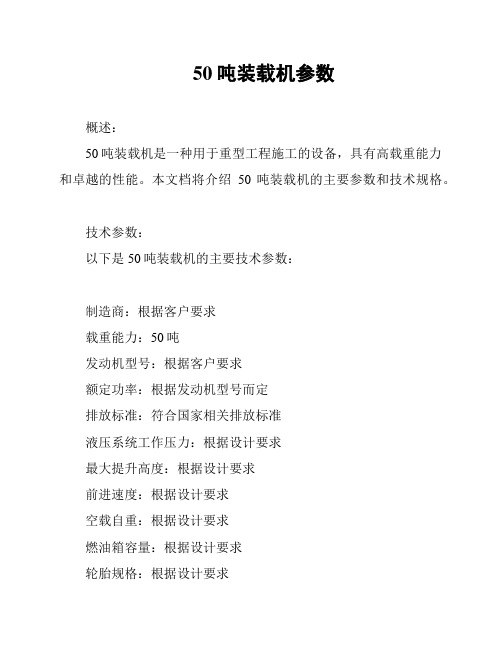 50 吨装载机参数

概述：

50 吨装载机是一种用于重型工程施工的设备，具有高载重能力和卓越的性能。本文档将介绍 50 吨装载机的主要参数和技术规格。

技术参数：

以下是 50 吨装载机的主要技术参数：

制造商：根据客户要求

载重能力：50 吨

发动机型号：根据客户要求

额定功率：根据发动机型号而定

排放标准：符合国家相关排放标准

液压系统工作压力：根据设计要求

最大提升高度：根据设计要求

前进速度：根据设计要求

空载自重：根据设计要求

燃油箱容量：根据设计要求

轮胎规格：根据设计要求